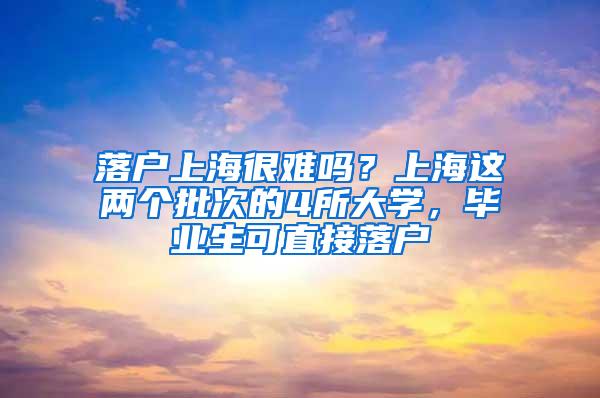 落户上海很难吗？上海这两个批次的4所大学，毕业生可直接落户